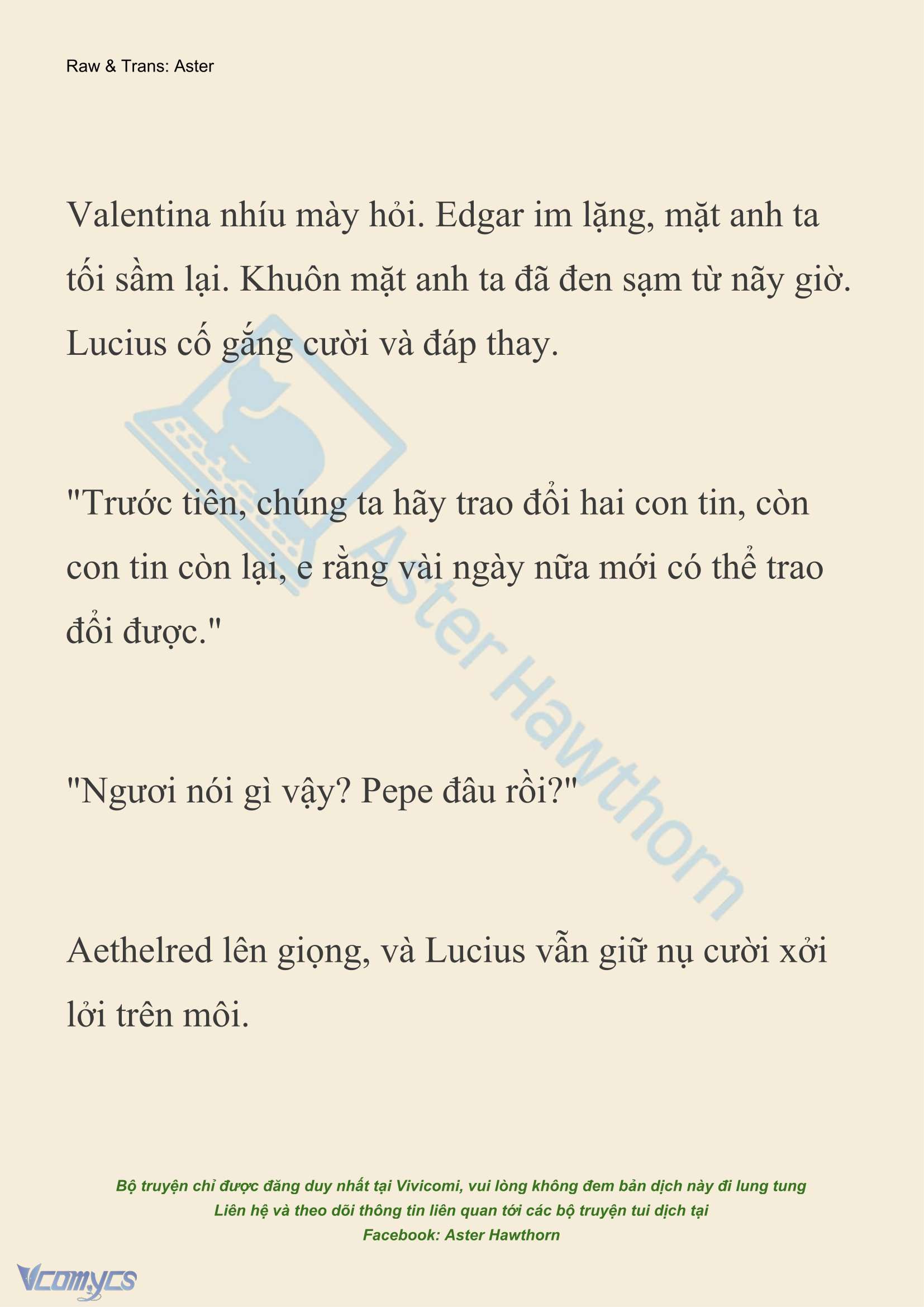 Raw & Trans: Aster

Valentina nhíu mày hỏi. Edgar im lặng, mặt anh ta tối sầm lại. Khuôn mặt anh ta đã đen sạm từ nãy giờ. Lucius cố gắng cười và đáp thay.

"Trước tiên, chúng ta hãy trao đổi hai con tin, còn con tin còn lại, e rằng vài ngày nữa mới có thể trao đổi được."

"Ngươi nói gì vậy? Pepe đâu rồi?"

Aethelred lên giọng, và Lucius vẫn giữ nụ cười xởi lởi trên môi.

Aster Hawthorn

Bộ truyện chỉ được đăng duy nhất tại Vivicomi, vui lòng không đem bản dịch này đi lung tung
Liên hệ và theo dõi thông tin liên quan tới các bộ truyện tui dịch tại
Facebook: Aster Hawthorn

Vcomycs